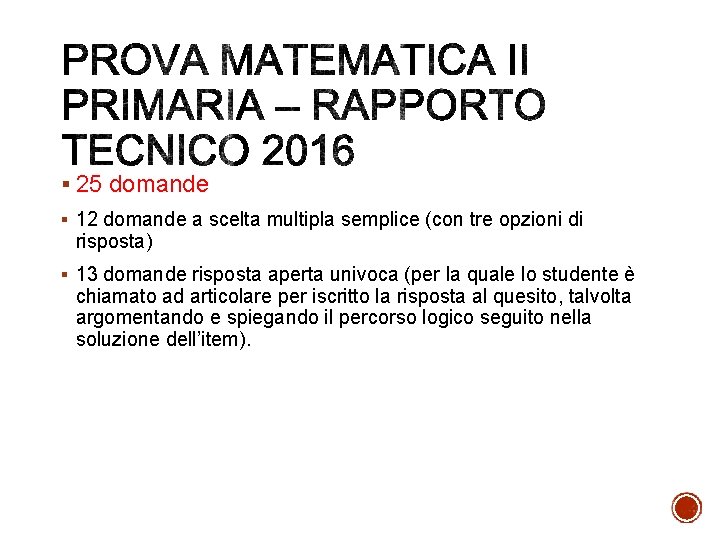 PROVA MATEMATICA II PRIMARIA – RAPPORTO TECNICO 2016

▪ 25 domande

▪ 12 domande a scelta multipla semplice (con tre opzioni di risposta)

▪ 13 domande risposta aperta univoca (per la quale lo studente è chiamato ad articolare per iscritto la risposta al quesito, talvolta argomentando e spiegando il percorso logico seguito nella soluzione dell'item).